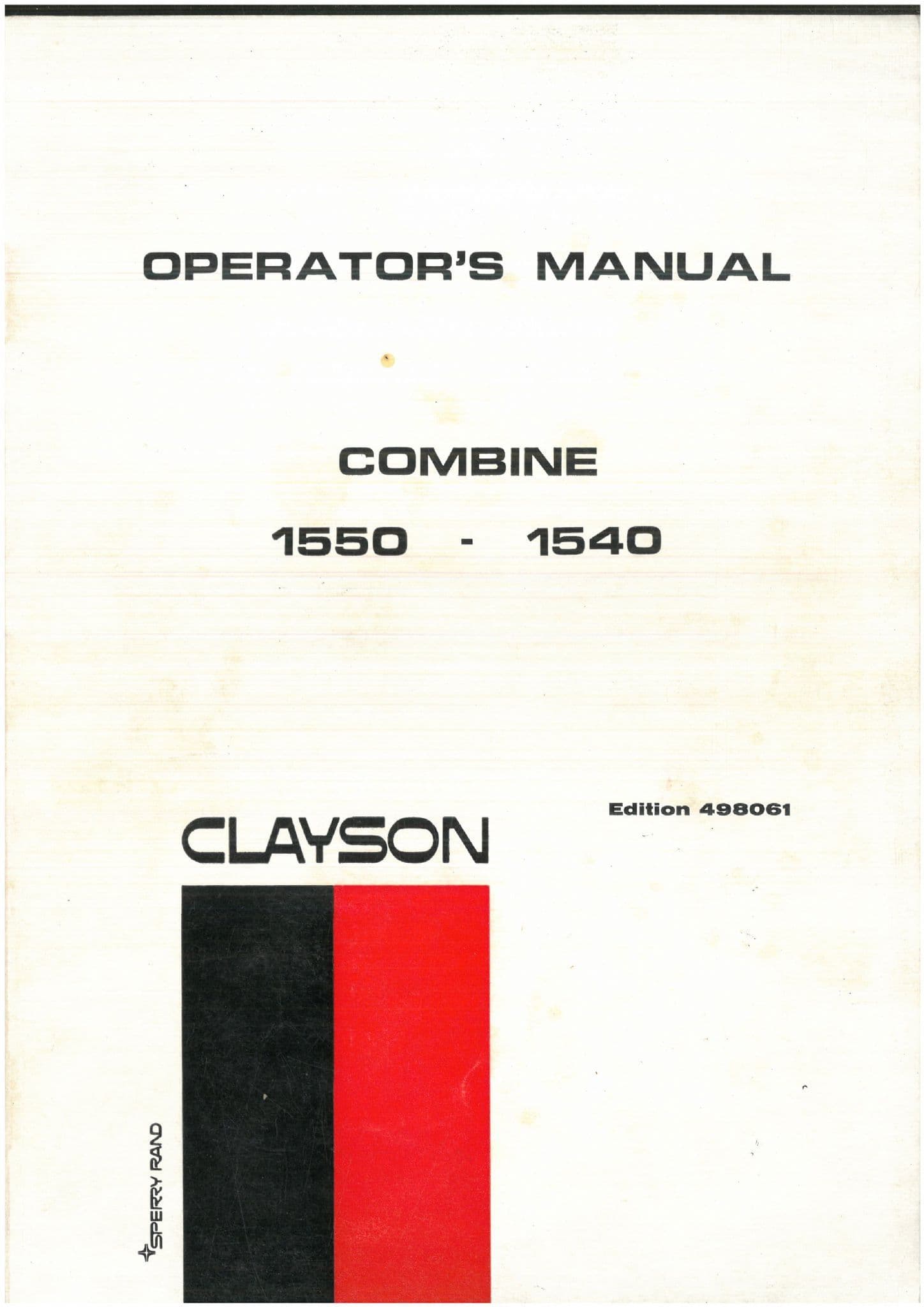 OPERATOR'S MANUAL

COMBINE

1550 - 1540

Edition 498061

CLAYSON

SPERRY RAND